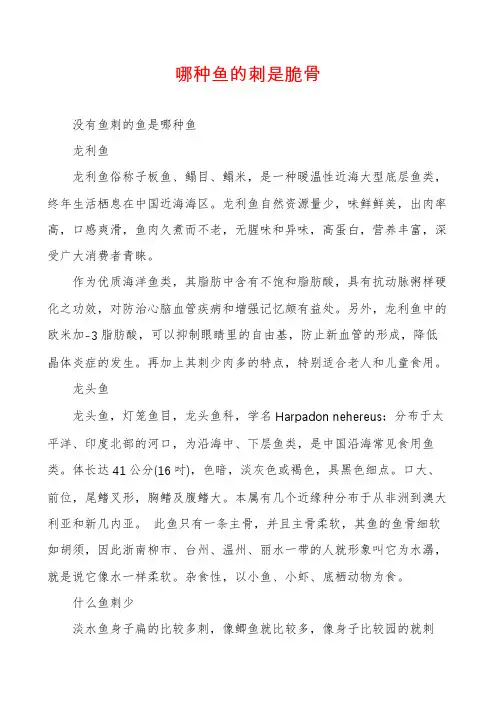 哪种鱼的刺是脆骨

没有鱼刺的鱼是哪种鱼

龙利鱼

龙利鱼俗称子板鱼、鳎目、鳎米，是一种暖温性近海大型底层鱼类，终年生活栖息在中国近海海区。龙利鱼自然资源量少，味鲜鲜美，出肉率高，口感爽滑，鱼肉久煮而不老，无腥味和异味，高蛋白，营养丰富，深受广大消费者青睐。

作为优质海洋鱼类，其脂肪中含有不饱和脂肪酸，具有抗动脉粥样硬化之功效，对防治心脑血管疾病和增强记忆颇有益处。另外，龙利鱼中的欧米加-3 脂肪酸，可以抑制眼睛里的自由基，防止新血管的形成，降低晶体炎症的发生。再加上其刺少肉多的特点，特别适合老人和儿童食用。

龙头鱼

龙头鱼，灯笼鱼目，龙头鱼科，学名 Harpadon nehereus；分布于太平洋、印度北部的河口，为沿海中、下层鱼类，是中国沿海常见食用鱼类。体长达 41 公分(16 吋)，色暗，淡灰色或褐色，具黑色细点。口大、前位，尾鳍叉形，胸鳍及腹鳍大。本属有几个近缘种分布于从非洲到澳大利亚和新几内亚。 此鱼只有一条主骨，并且主骨柔软，其鱼的鱼骨细软如胡须，因此浙南柳市、台州、温州、丽水一带的人就形象叫它为水潺，就是说它像水一样柔软。杂食性，以小鱼、小虾、底栖动物为食。

什么鱼刺少

淡水鱼身子扁的比较多刺，像鲫鱼就比较多，像身子比较园的就刺